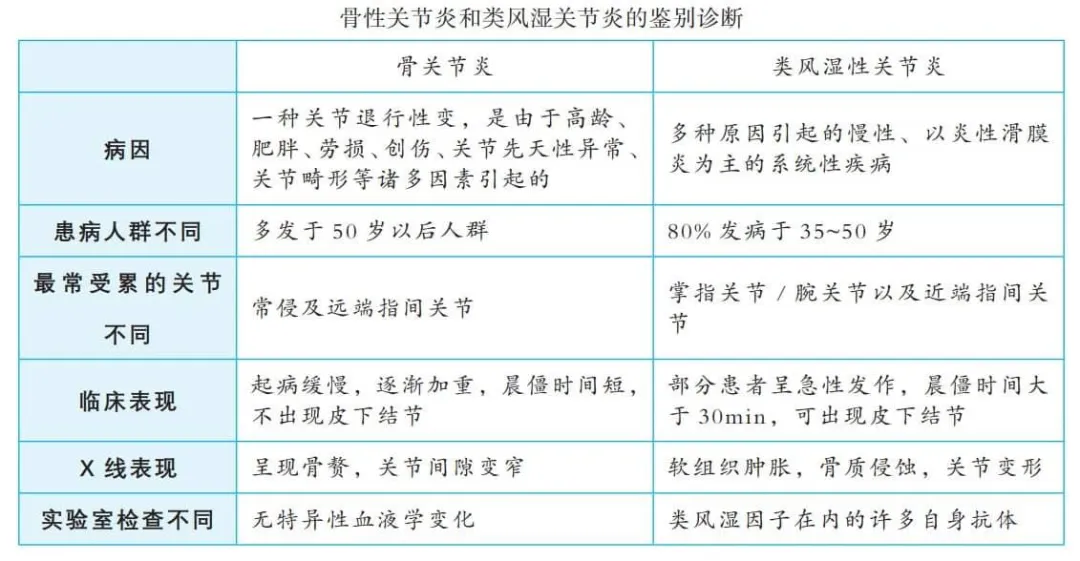 骨性关节炎和类风湿关节炎的鉴别诊断

| | 骨关节炎 | 类风湿性关节炎 |
|---|---|---|
| 病因 | 一种关节退行性变，是由于高龄、肥胖、劳损、创伤、关节先天性异常、关节畸形等诸多因素引起的 | 多种原因引起的慢性、以炎性滑膜炎为主的系统性疾病 |
| 患病人群不同 | 多发于 50 岁以后人群 | 80% 发病于 35~50 岁 |
| 最常受累的关节不同 | 常侵及远端指间关节 | 掌指关节 / 腕关节以及近端指间关节 |
| 临床表现 | 起病缓慢，逐渐加重，晨僵时间短，不出现皮下结节 | 部分患者呈急性发作，晨僵时间大于 30min，可出现皮下结节 |
| X 线表现 | 呈现骨赘，关节间隙变窄 | 软组织肿胀，骨质侵蚀，关节变形 |
| 实验室检查不同 | 无特异性血液学变化 | 类风湿因子在内的许多自身抗体 |